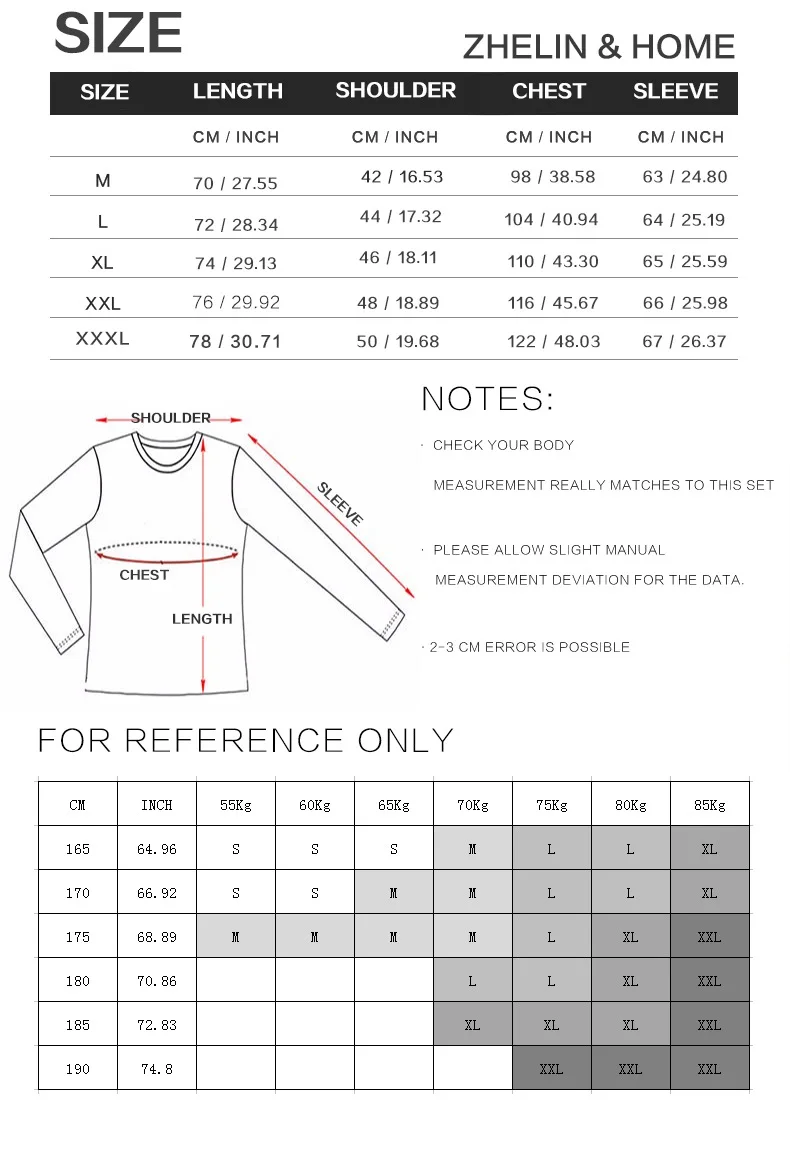 SIZE

ZHELIN & HOME

| SIZE | LENGTH | SHOULDER | CHEST | SLEEVE |
|---|---|---|---|---|
| | CM / INCH | CM / INCH | CM / INCH | CM / INCH |
| M | 70 / 27.55 | 42 / 16.53 | 98 / 38.58 | 63 / 24.80 |
| L | 72 / 28.34 | 44 / 17.32 | 104 / 40.94 | 64 / 25.19 |
| XL | 74 / 29.13 | 46 / 18.11 | 110 / 43.30 | 65 / 25.59 |
| XXL | 76 / 29.92 | 48 / 18.89 | 116 / 45.67 | 66 / 25.98 |
| XXXL | 78 / 30.71 | 50 / 19.68 | 122 / 48.03 | 67 / 26.37 |

SHOULDER
SLEEVE
CHEST
LENGTH

NOTES:

· CHECK YOUR BODY MEASUREMENT REALLY MATCHES TO THIS SET

· PLEASE ALLOW SLIGHT MANUAL MEASUREMENT DEVIATION FOR THE DATA.

· 2-3 CM ERROR IS POSSIBLE

FOR REFERENCE ONLY

| CM | INCH | 55Kg | 60Kg | 65Kg | 70Kg | 75Kg | 80Kg | 85Kg |
|---|---|---|---|---|---|---|---|---|
| 165 | 64.96 | S | S | S | M | L | L | XL |
| 170 | 66.92 | S | S | M | M | L | L | XL |
| 175 | 68.89 | M | M | M | M | L | XL | XXL |
| 180 | 70.86 | | | | L | L | XL | XXL |
| 185 | 72.83 | | | | XL | XL | XL | XXL |
| 190 | 74.8 | | | | | XXL | XXL | XXL |